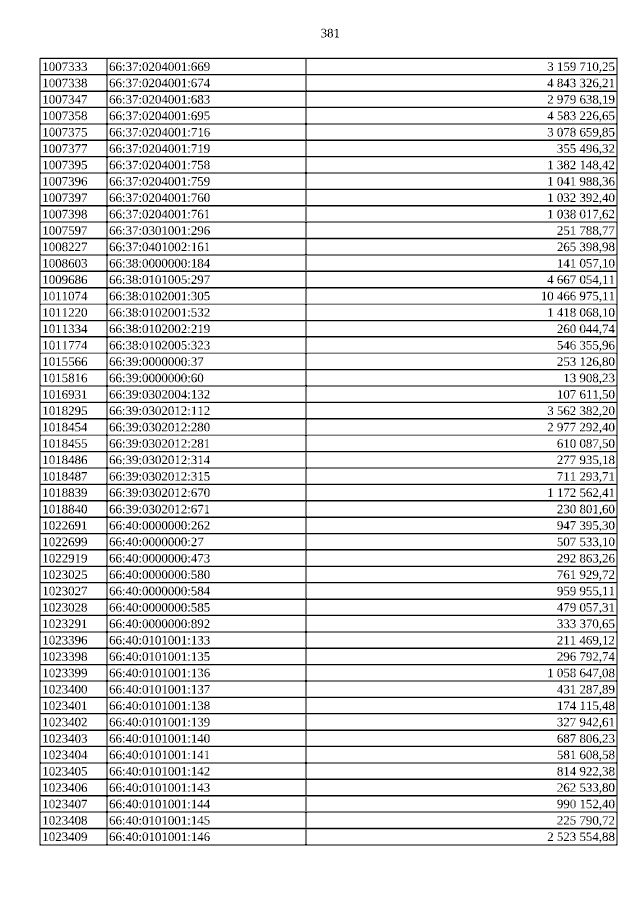 381

| 1007333 | 66:37:0204001:669 | 3 159 710,25 |
|---|---|---|
| 1007338 | 66:37:0204001:674 | 4 843 326,21 |
| 1007347 | 66:37:0204001:683 | 2 979 638,19 |
| 1007358 | 66:37:0204001:695 | 4 583 226,65 |
| 1007375 | 66:37:0204001:716 | 3 078 659,85 |
| 1007377 | 66:37:0204001:719 | 355 496,32 |
| 1007395 | 66:37:0204001:758 | 1 382 148,42 |
| 1007396 | 66:37:0204001:759 | 1 041 988,36 |
| 1007397 | 66:37:0204001:760 | 1 032 392,40 |
| 1007398 | 66:37:0204001:761 | 1 038 017,62 |
| 1007597 | 66:37:0301001:296 | 251 788,77 |
| 1008227 | 66:37:0401002:161 | 265 398,98 |
| 1008603 | 66:38:0000000:184 | 141 057,10 |
| 1009686 | 66:38:0101005:297 | 4 667 054,11 |
| 1011074 | 66:38:0102001:305 | 10 466 975,11 |
| 1011220 | 66:38:0102001:532 | 1 418 068,10 |
| 1011334 | 66:38:0102002:219 | 260 044,74 |
| 1011774 | 66:38:0102005:323 | 546 355,96 |
| 1015566 | 66:39:0000000:37 | 253 126,80 |
| 1015816 | 66:39:0000000:60 | 13 908,23 |
| 1016931 | 66:39:0302004:132 | 107 611,50 |
| 1018295 | 66:39:0302012:112 | 3 562 382,20 |
| 1018454 | 66:39:0302012:280 | 2 977 292,40 |
| 1018455 | 66:39:0302012:281 | 610 087,50 |
| 1018486 | 66:39:0302012:314 | 277 935,18 |
| 1018487 | 66:39:0302012:315 | 711 293,71 |
| 1018839 | 66:39:0302012:670 | 1 172 562,41 |
| 1018840 | 66:39:0302012:671 | 230 801,60 |
| 1022691 | 66:40:0000000:262 | 947 395,30 |
| 1022699 | 66:40:0000000:27 | 507 533,10 |
| 1022919 | 66:40:0000000:473 | 292 863,26 |
| 1023025 | 66:40:0000000:580 | 761 929,72 |
| 1023027 | 66:40:0000000:584 | 959 955,11 |
| 1023028 | 66:40:0000000:585 | 479 057,31 |
| 1023291 | 66:40:0000000:892 | 333 370,65 |
| 1023396 | 66:40:0101001:133 | 211 469,12 |
| 1023398 | 66:40:0101001:135 | 296 792,74 |
| 1023399 | 66:40:0101001:136 | 1 058 647,08 |
| 1023400 | 66:40:0101001:137 | 431 287,89 |
| 1023401 | 66:40:0101001:138 | 174 115,48 |
| 1023402 | 66:40:0101001:139 | 327 942,61 |
| 1023403 | 66:40:0101001:140 | 687 806,23 |
| 1023404 | 66:40:0101001:141 | 581 608,58 |
| 1023405 | 66:40:0101001:142 | 814 922,38 |
| 1023406 | 66:40:0101001:143 | 262 533,80 |
| 1023407 | 66:40:0101001:144 | 990 152,40 |
| 1023408 | 66:40:0101001:145 | 225 790,72 |
| 1023409 | 66:40:0101001:146 | 2 523 554,88 |